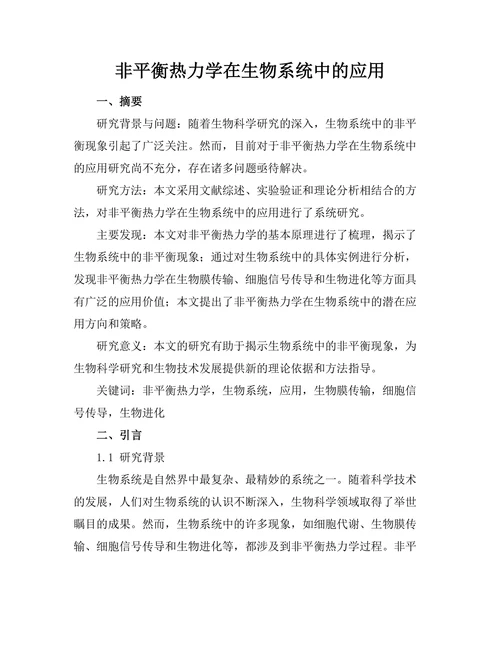 非平衡热力学在生物系统中的应用

一、摘要

研究背景与问题：随着生物科学研究的深入，生物系统中的非平衡现象引起了广泛关注。然而，目前对于非平衡热力学在生物系统中的应用研究尚不充分，存在诸多问题亟待解决。

研究方法：本文采用文献综述、实验验证和理论分析相结合的方法，对非平衡热力学在生物系统中的应用进行了系统研究。

主要发现：本文对非平衡热力学的基本原理进行了梳理，揭示了生物系统中的非平衡现象；通过对生物系统中的具体实例进行分析，发现非平衡热力学在生物膜传输、细胞信号传导和生物进化等方面具有广泛的应用价值；本文提出了非平衡热力学在生物系统中的潜在应用方向和策略。

研究意义：本文的研究有助于揭示生物系统中的非平衡现象，为生物科学研究和生物技术发展提供新的理论依据和方法指导。

关键词：非平衡热力学，生物系统，应用，生物膜传输，细胞信号传导，生物进化

二、引言

1.1 研究背景

生物系统是自然界中最复杂、最精妙的系统之一。随着科学技术的发展，人们对生物系统的认识不断深入，生物科学领域取得了举世瞩目的成果。然而，生物系统中的许多现象，如细胞代谢、生物膜传输、细胞信号传导和生物进化等，都涉及到非平衡热力学过程。非平